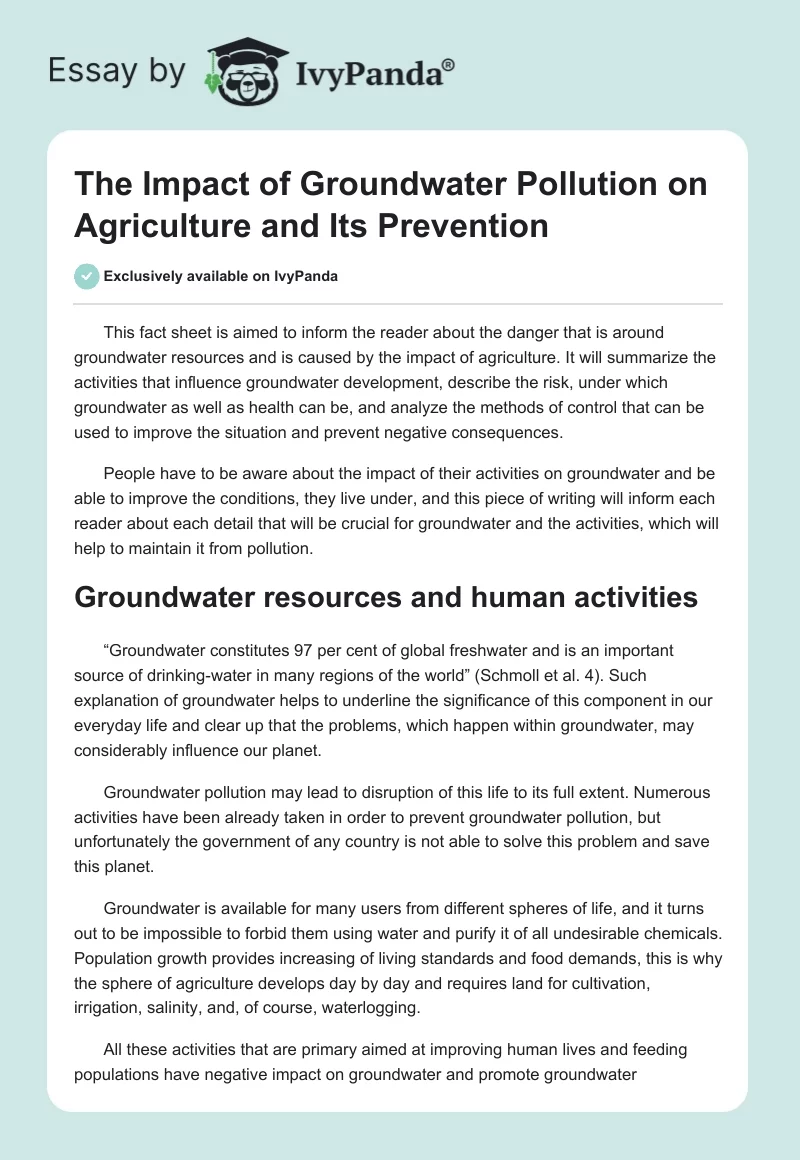 Essay by IvyPanda®

The Impact of Groundwater Pollution on Agriculture and Its Prevention

Exclusively available on IvyPanda

This fact sheet is aimed to inform the reader about the danger that is around groundwater resources and is caused by the impact of agriculture. It will summarize the activities that influence groundwater development, describe the risk, under which groundwater as well as health can be, and analyze the methods of control that can be used to improve the situation and prevent negative consequences.

People have to be aware about the impact of their activities on groundwater and be able to improve the conditions, they live under, and this piece of writing will inform each reader about each detail that will be crucial for groundwater and the activities, which will help to maintain it from pollution.

Groundwater resources and human activities

“Groundwater constitutes 97 per cent of global freshwater and is an important source of drinking-water in many regions of the world” (Schmoll et al. 4). Such explanation of groundwater helps to underline the significance of this component in our everyday life and clear up that the problems, which happen within groundwater, may considerably influence our planet.

Groundwater pollution may lead to disruption of this life to its full extent. Numerous activities have been already taken in order to prevent groundwater pollution, but unfortunately the government of any country is not able to solve this problem and save this planet.

Groundwater is available for many users from different spheres of life, and it turns out to be impossible to forbid them using water and purify it of all undesirable chemicals. Population growth provides increasing of living standards and food demands, this is why the sphere of agriculture develops day by day and requires land for cultivation, irrigation, salinity, and, of course, waterlogging.

All these activities that are primary aimed at improving human lives and feeding populations have negative impact on groundwater and promote groundwater